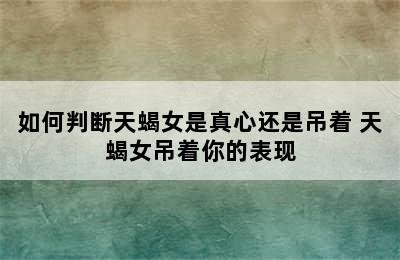 如何判断天蝎女是真心还是吊着 天蝎女吊着你的表现